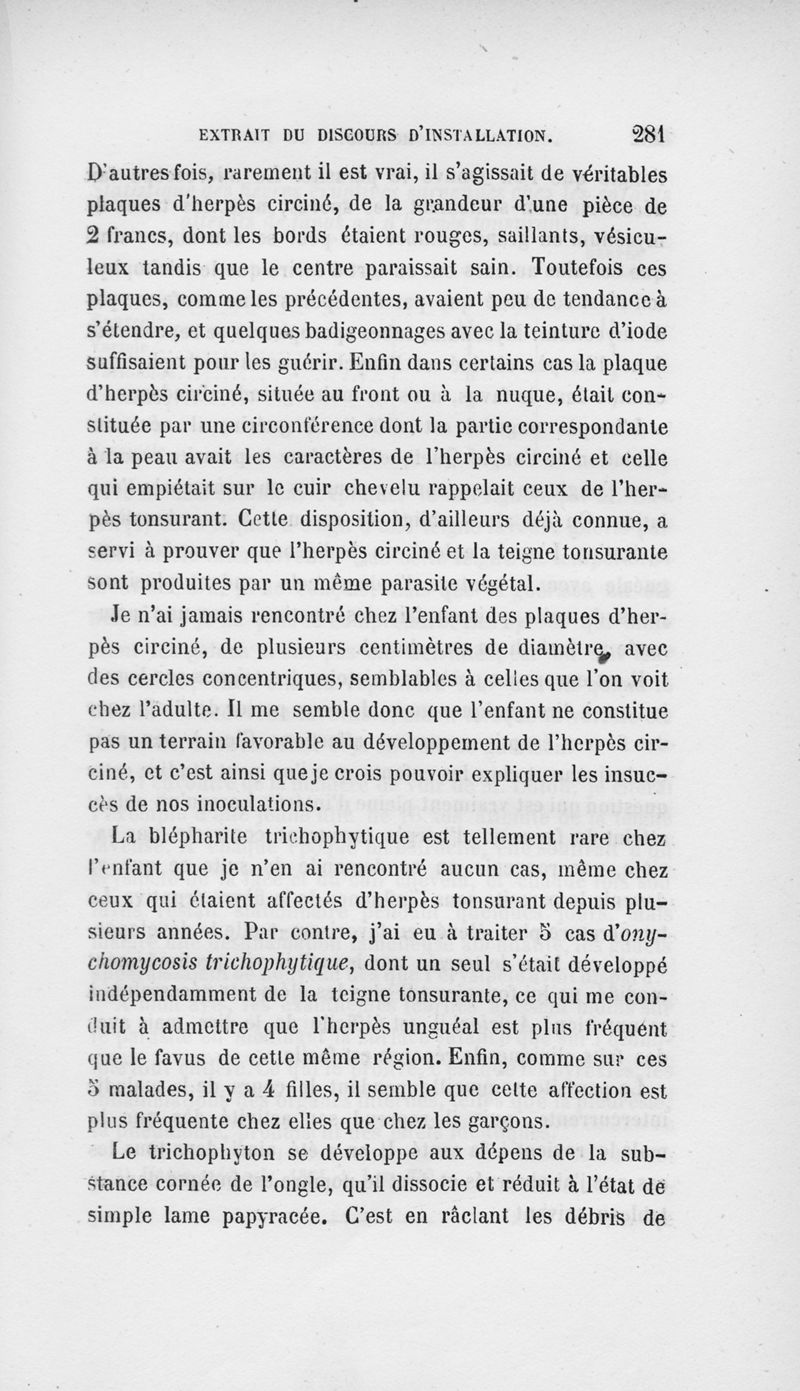 EXTRAIT DU DISCOURS D'INSTALLATION. 281

D'autres fois, rarement il est vrai, il s'agissait de véritables plaques d'herpès circiné, de la grandeur d'une pièce de 2 francs, dont les bords étaient rouges, saillants, vésiculeux tandis que le centre paraissait sain. Toutefois ces plaques, comme les précédentes, avaient peu de tendance à s'étendre, et quelques badigeonnages avec la teinture d'iode suffisaient pour les guérir. Enfin dans certains cas la plaque d'herpès circiné, située au front ou à la nuque, était constituée par une circonférence dont la partie correspondante à la peau avait les caractères de l'herpès circiné et celle qui empiétait sur le cuir chevelu rappelait ceux de l'herpès tonsurant. Cette disposition, d'ailleurs déjà connue, a servi à prouver que l'herpès circiné et la teigne tonsurante sont produites par un même parasite végétal.

Je n'ai jamais rencontré chez l'enfant des plaques d'herpès circiné, de plusieurs centimètres de diamètre, avec des cercles concentriques, semblables à celles que l'on voit chez l'adulte. Il me semble donc que l'enfant ne constitue pas un terrain favorable au développement de l'herpès circiné, et c'est ainsi que je crois pouvoir expliquer les insuccès de nos inoculations.

La blépharite trichophytique est tellement rare chez l'enfant que je n'en ai rencontré aucun cas, même chez ceux qui étaient affectés d'herpès tonsurant depuis plusieurs années. Par contre, j'ai eu à traiter 5 cas d'onychomycosis trichophytique, dont un seul s'était développé indépendamment de la teigne tonsurante, ce qui me conduit à admettre que l'herpès unguéal est plus fréquent que le favus de cette même région. Enfin, comme sur ces 5 malades, il y a 4 filles, il semble que cette affection est plus fréquente chez elles que chez les garçons.

Le trichophyton se développe aux dépens de la substance cornée de l'ongle, qu'il dissocie et réduit à l'état de simple lame papyracée. C'est en râclant les débris de